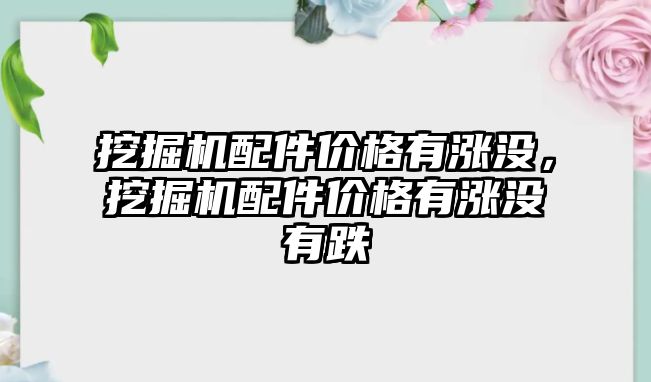 挖掘机配件价格有涨没，挖掘机配件价格有涨没有跌